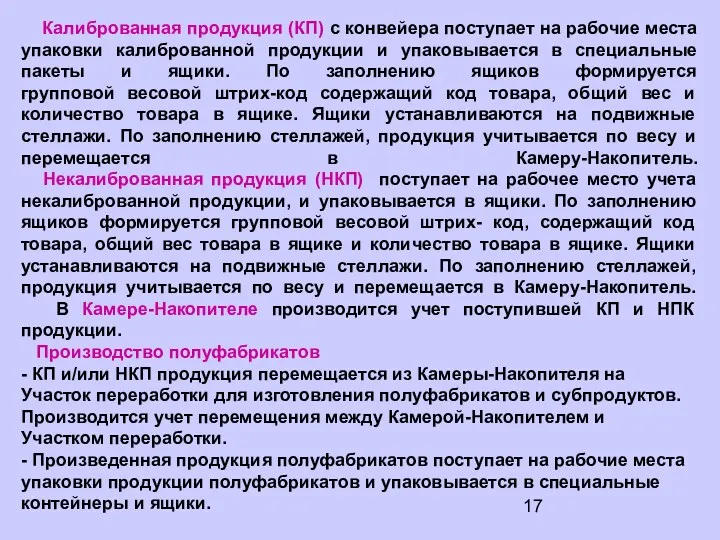 Калиброванная продукция (КП) с конвейера поступает на рабочие места упаковки калиброванной продукции и упаковывается в специальные пакеты и ящики. По заполнению ящиков формируется групповой весовой штрих-код содержащий код товара, общий вес и количество товара в ящике. Ящики устанавливаются на подвижные стеллажи. По заполнению стеллажей, продукция учитывается по весу и перемещается в Камеру-Накопитель.

Некалиброванная продукция (НКП) поступает на рабочее место учета некалиброванной продукции, и упаковывается в ящики. По заполнению ящиков формируется групповой весовой штрих- код, содержащий код товара, общий вес товара в ящике и количество товара в ящике. Ящики устанавливаются на подвижные стеллажи. По заполнению стеллажей, продукция учитывается по весу и перемещается в Камеру-Накопитель.

В Камере-Накопителе производится учет поступившей КП и НПК продукции.

Производство полуфабрикатов

- КП и/или НКП продукция перемещается из Камеры-Накопителя на Участок переработки для изготовления полуфабрикатов и субпродуктов. Производится учет перемещения между Камерой-Накопителем и Участком переработки.

- Произведенная продукция полуфабрикатов поступает на рабочие места упаковки продукции полуфабрикатов и упаковывается в специальные контейнеры и ящики.

17